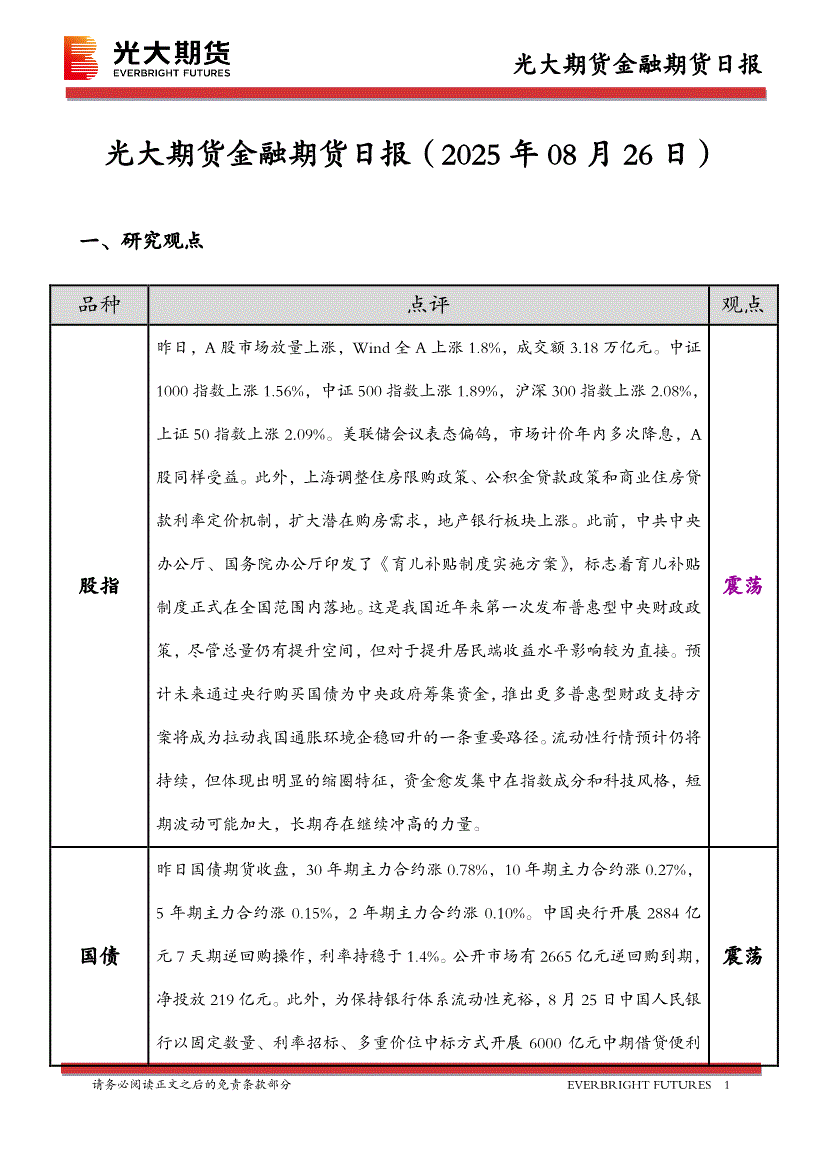 光大期货
EVERBRIGHT FUTURES

光大期货金融期货日报

光大期货金融期货日报（2025 年 08 月 26 日）

一、研究观点

| 品种 | 点评 | 观点 |
|---|---|---|
| 股指 | 昨日，A 股市场放量上涨，Wind 全 A 上涨 1.8%，成交额 3.18 万亿元。中证 1000 指数上涨 1.56%，中证 500 指数上涨 1.89%，沪深 300 指数上涨 2.08%，上证 50 指数上涨 2.09%。美联储会议表态偏鸽，市场计价年内多次降息，A 股同样受益。此外，上海调整住房限购政策、公积金贷款政策和商业住房贷款利率定价机制，扩大潜在购房需求，地产银行板块上涨。此前，中共中央办公厅、国务院办公厅印发了《育儿补贴制度实施方案》，标志着育儿补贴制度正式在全国范围内落地。这是我国近年来第一次发布普惠型中央财政政策，尽管总量仍有提升空间，但对于提升居民端收益水平影响较为直接。预计未来通过央行购买国债为中央政府筹集资金，推出更多普惠型财政支持方案将成为拉动我国通胀环境企稳回升的一条重要路径。流动性行情预计仍将持续，但体现出明显的缩圈特征，资金愈发集中在指数成分和科技风格，短期波动可能加大，长期存在继续冲高的力量。 | 震荡 |
| 国债 | 昨日国债期货收盘，30 年期主力合约涨 0.78%，10 年期主力合约涨 0.27%，5 年期主力合约涨 0.15%，2 年期主力合约涨 0.10%。中国央行开展 2884 亿元 7 天期逆回购操作，利率持稳于 1.4%。公开市场有 2665 亿元逆回购到期，净投放 219 亿元。此外，为保持银行体系流动性充裕，8 月 25 日中国人民银行以固定数量、利率招标、多重价位中标方式开展 6000 亿元中期借贷便利 | 震荡 |

请务必阅读正文之后的免责条款部分

EVERBRIGHT FUTURES 1